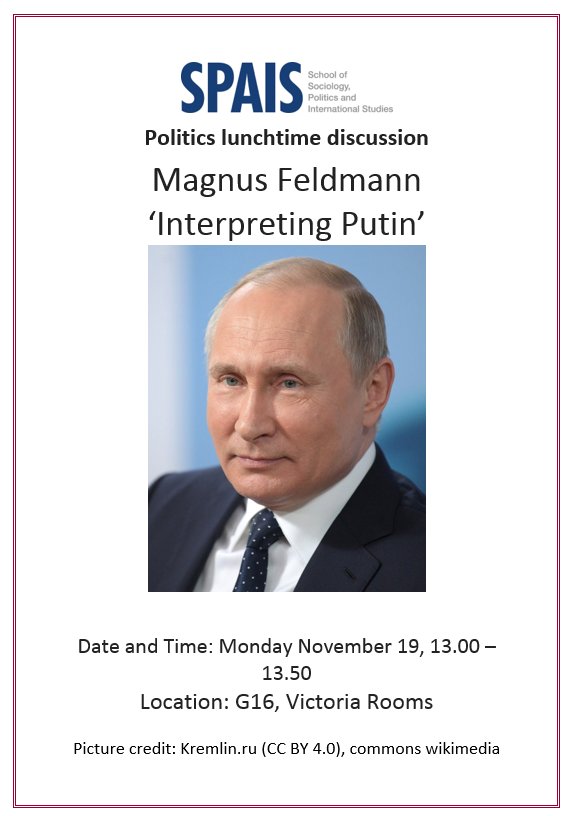 SPAIS School of Sociology, Politics and International Studies

Politics lunchtime discussion

Magnus Feldmann
'Interpreting Putin'

Date and Time: Monday November 19, 13.00 – 13.50
Location: G16, Victoria Rooms

Picture credit: Kremlin.ru (CC BY 4.0), commons wikimedia